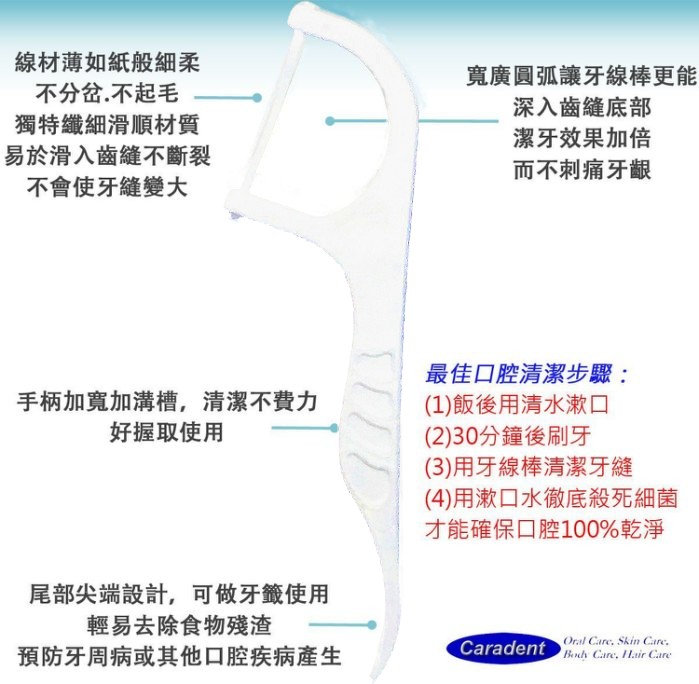 線材薄如紙般細柔
不分岔.不起毛
獨特纖細滑順材質
易於滑入齒縫不斷裂
不會使牙縫變大

寬廣圓弧讓牙線棒更能
深入齒縫底部
潔牙效果加倍
而不刺痛牙齦

手柄加寬加溝槽，清潔不費力
好握取使用

最佳口腔清潔步驟：
(1)飯後用清水漱口
(2)30分鐘後刷牙
(3)用牙線棒清潔牙縫
(4)用漱口水徹底殺死細菌
才能確保口腔100%乾淨

尾部尖端設計，可做牙籤使用
輕易去除食物殘渣
預防牙周病或其他口腔疾病產生

Caradent
Oral Care, Skin Care,
Body Care, Hair Care